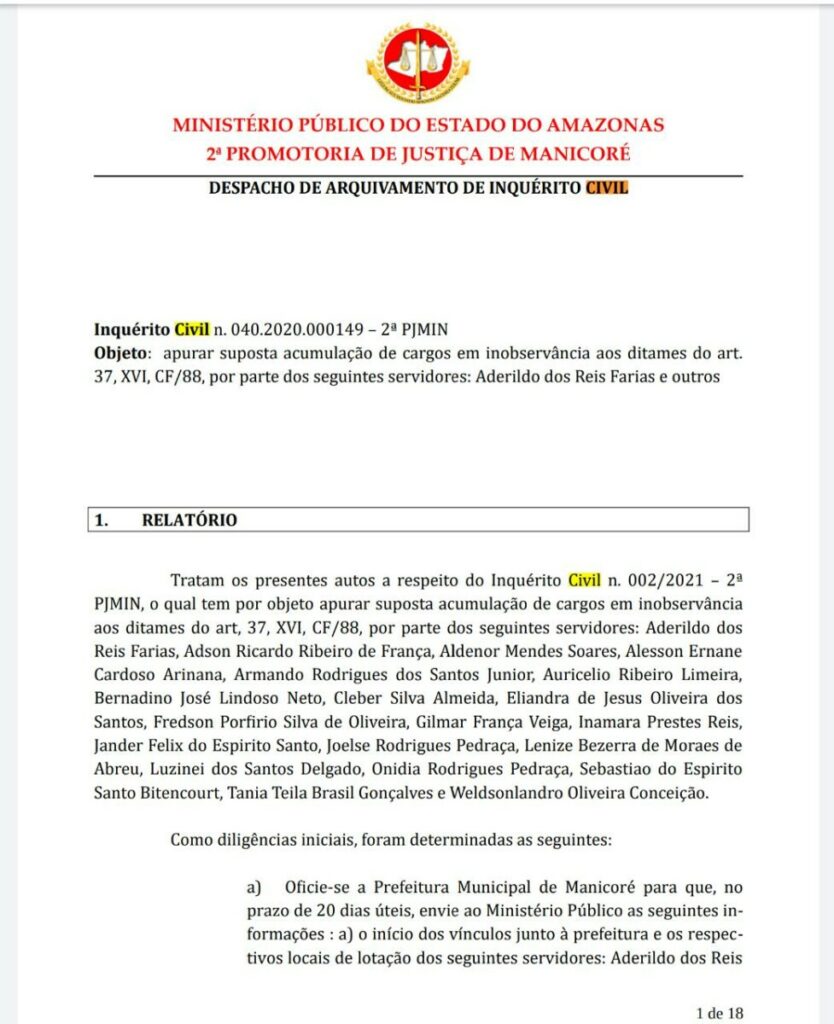 MINISTÉRIO PÚBLICO DO ESTADO DO AMAZONAS
2ª PROMOTORIA DE JUSTIÇA DE MANICORÉ

DESPACHO DE ARQUIVAMENTO DE INQUÉRITO CIVIL

Inquérito Civil n. 040.2020.000149 – 2ª PJMIN
Objeto: apurar suposta acumulação de cargos em inobservância aos ditames do art. 37, XVI, CF/88, por parte dos seguintes servidores: Aderildo dos Reis Farias e outros

1. RELATÓRIO

Tratam os presentes autos a respeito do Inquérito Civil n. 002/2021 – 2ª PJMIN, o qual tem por objeto apurar suposta acumulação de cargos em inobservância aos ditames do art, 37, XVI, CF/88, por parte dos seguintes servidores: Aderildo dos Reis Farias, Adson Ricardo Ribeiro de França, Aldenor Mendes Soares, Alesson Ernane Cardoso Arinana, Armando Rodrigues dos Santos Junior, Auricelio Ribeiro Limeira, Bernadino José Lindoso Neto, Cleber Silva Almeida, Eliandra de Jesus Oliveira dos Santos, Fredson Porfirio Silva de Oliveira, Gilmar França Veiga, Inamara Prestes Reis, Jander Felix do Espirito Santo, Joelse Rodrigues Pedraça, Lenize Bezerra de Moraes de Abreu, Luzinei dos Santos Delgado, Onidia Rodrigues Pedraça, Sebastiao do Espirito Santo Bitencourt, Tania Teila Brasil Gonçalves e Weldsonlandro Oliveira Conceição.

Como diligências iniciais, foram determinadas as seguintes:

a) Oficie-se a Prefeitura Municipal de Manicoré para que, no prazo de 20 dias úteis, envie ao Ministério Público as seguintes informações : a) o início dos vínculos junto à prefeitura e os respectivos locais de lotação dos seguintes servidores: Aderildo dos Reis

1 de 18